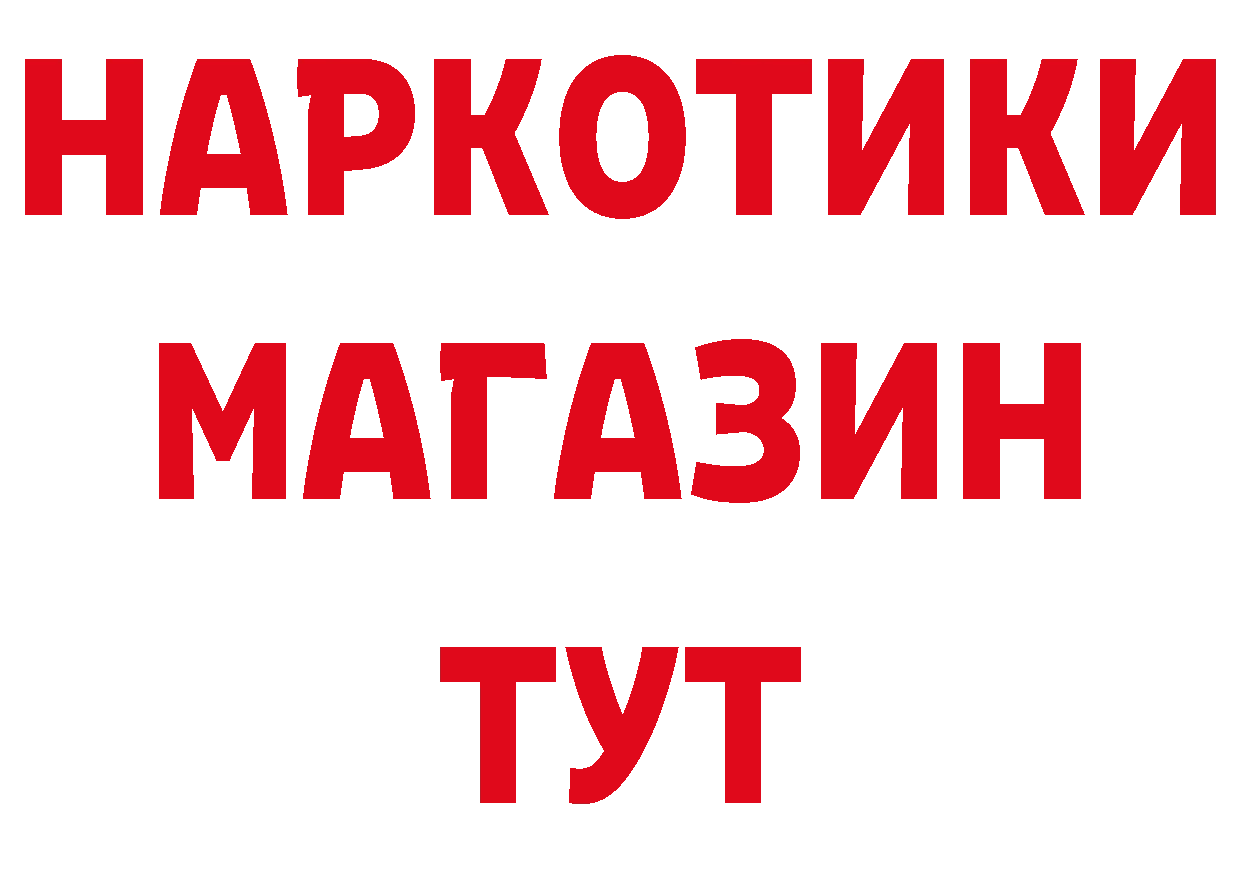 НАРКОТИКИ
МАГАЗИН
ТУТ